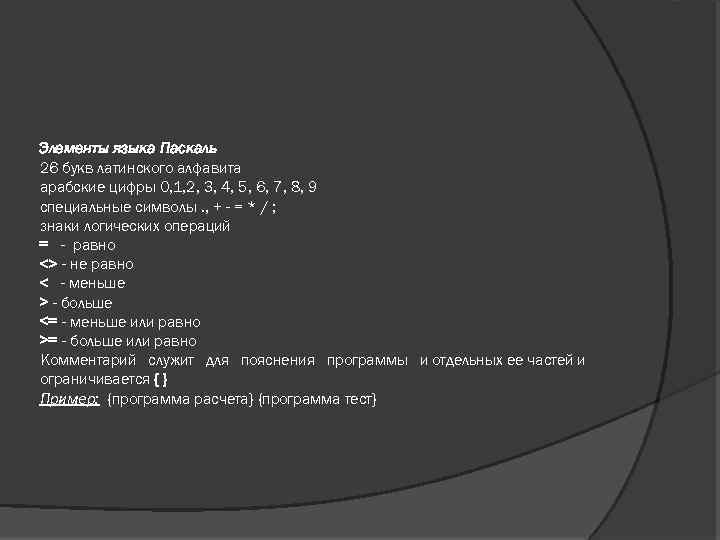 Элементы языка Паскаль
26 букв латинского алфавита
арабские цифры 0,1,2, 3, 4, 5, 6, 7, 8, 9
специальные символы ., + - = * / ;
знаки логических операций
= - равно
<> - не равно
< - меньше
> - больше
<= - меньше или равно
>= - больше или равно
Комментарий служит для пояснения программы и отдельных ее частей и ограничивается { }
Пример: {программа расчета} {программа тест}